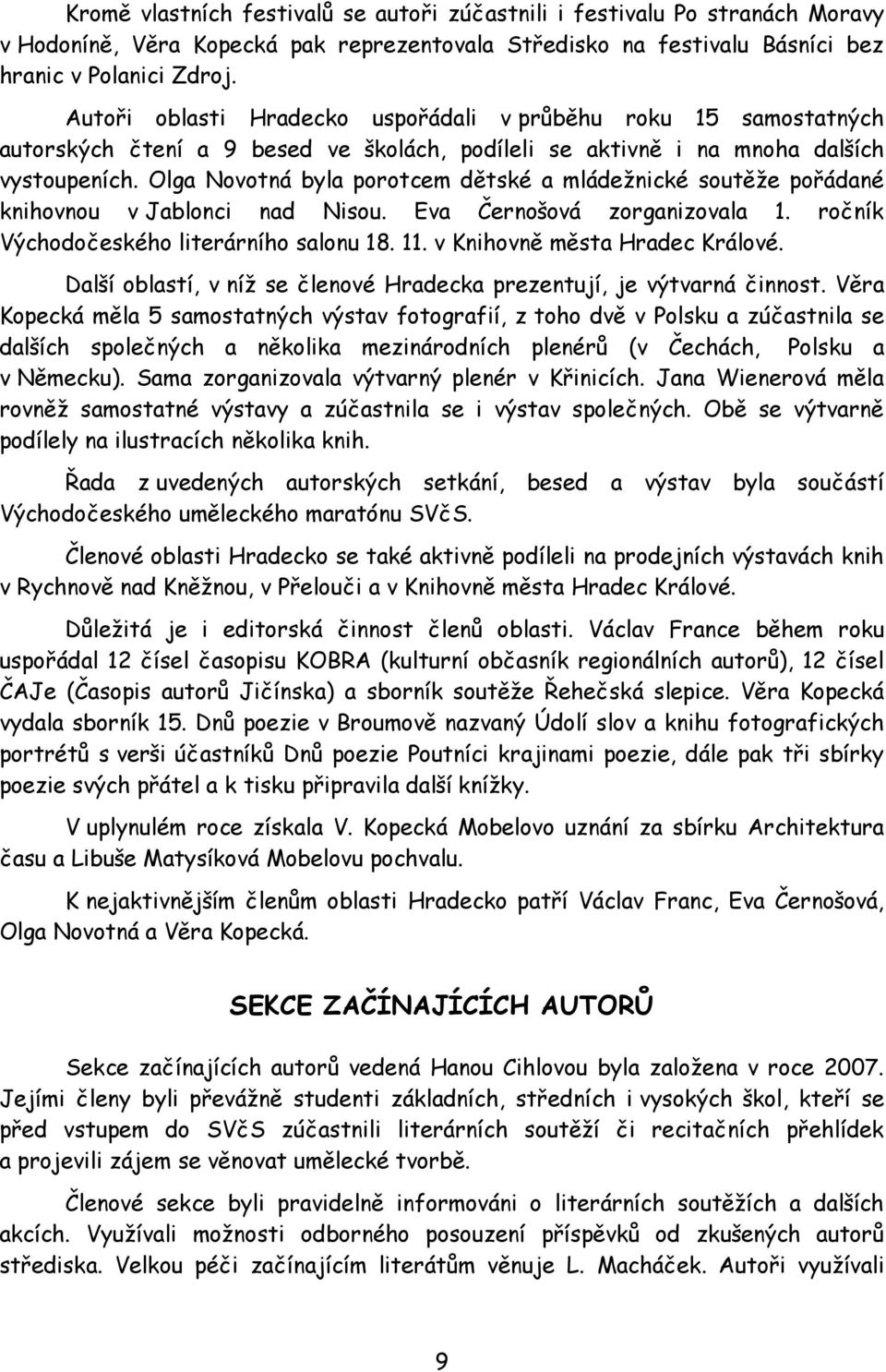 Kromě vlastních festivalů se autoři zúčastnili i festivalu Po stranách Moravy v Hodoníně, Věra Kopecká pak reprezentovala Středisko na festivalu Básníci bez hranic v Polanici Zdroj.

Autoři oblasti Hradecko uspořádali v průběhu roku 15 samostatných autorských čtení a 9 besed ve školách, podíleli se aktivně i na mnoha dalších vystoupeních. Olga Novotná byla porotcem dětské a mládežnické soutěže pořádané knihovnou v Jablonci nad Nisou. Eva Černošová zorganizovala 1. ročník Východočeského literárního salonu 18. 11. v Knihovně města Hradec Králové.

Další oblastí, v níž se členové Hradecka prezentují, je výtvarná činnost. Věra Kopecká měla 5 samostatných výstav fotografií, z toho dvě v Polsku a zúčastnila se dalších společných a několika mezinárodních plenérů (v Čechách, Polsku a v Německu). Sama zorganizovala výtvarný plenér v Křinicích. Jana Wienerová měla rovněž samostatné výstavy a zúčastnila se i výstav společných. Obě se výtvarně podílely na ilustracích několika knih.

Řada z uvedených autorských setkání, besed a výstav byla součástí Východočeského uměleckého maratónu SVčS.

Členové oblasti Hradecko se také aktivně podíleli na prodejních výstavách knih v Rychnově nad Kněžnou, v Přelouči a v Knihovně města Hradec Králové.

Důležitá je i editorská činnost členů oblasti. Václav France během roku uspořádal 12 čísel časopisu KOBRA (kulturní občasník regionálních autorů), 12 čísel ČAJe (Časopis autorů Jičínska) a sborník soutěže Řehečská slepice. Věra Kopecká vydala sborník 15. Dnů poezie v Broumově nazvaný Údolí slov a knihu fotografických portrétů s verši účastníků Dnů poezie Poutníci krajinami poezie, dále pak tři sbírky poezie svých přátel a k tisku připravila další knížky.

V uplynulém roce získala V. Kopecká Mobelovo uznání za sbírku Architektura času a Libuše Matysíková Mobelovu pochvalu.

K nejaktivnějším členům oblasti Hradecko patří Václav Franc, Eva Černošová, Olga Novotná a Věra Kopecká.

SEKCE ZAČÍNAJÍCÍCH AUTORŮ

Sekce začínajících autorů vedená Hanou Cihlovou byla založena v roce 2007. Jejími členy byli převážně studenti základních, středních i vysokých škol, kteří se před vstupem do SVčS zúčastnili literárních soutěží či recitačních přehlídek a projevili zájem se věnovat umělecké tvorbě.

Členové sekce byli pravidelně informováni o literárních soutěžích a dalších akcích. Využívali možnosti odborného posouzení příspěvků od zkušených autorů střediska. Velkou péči začínajícím literátům věnuje L. Macháček. Autoři využívali

9